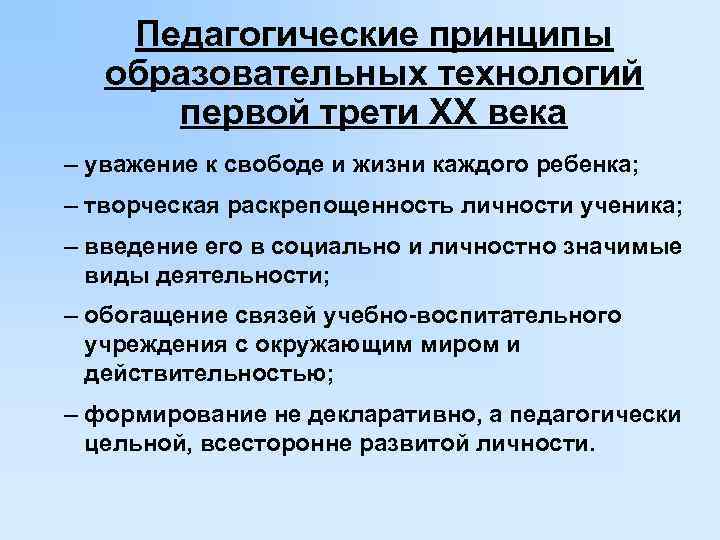 Педагогические принципы образовательных технологий первой трети XX века

– уважение к свободе и жизни каждого ребенка;

– творческая раскрепощенность личности ученика;

– введение его в социально и личностно значимые виды деятельности;

– обогащение связей учебно-воспитательного учреждения с окружающим миром и действительностью;

– формирование не декларативно, а педагогически цельной, всесторонне развитой личности.